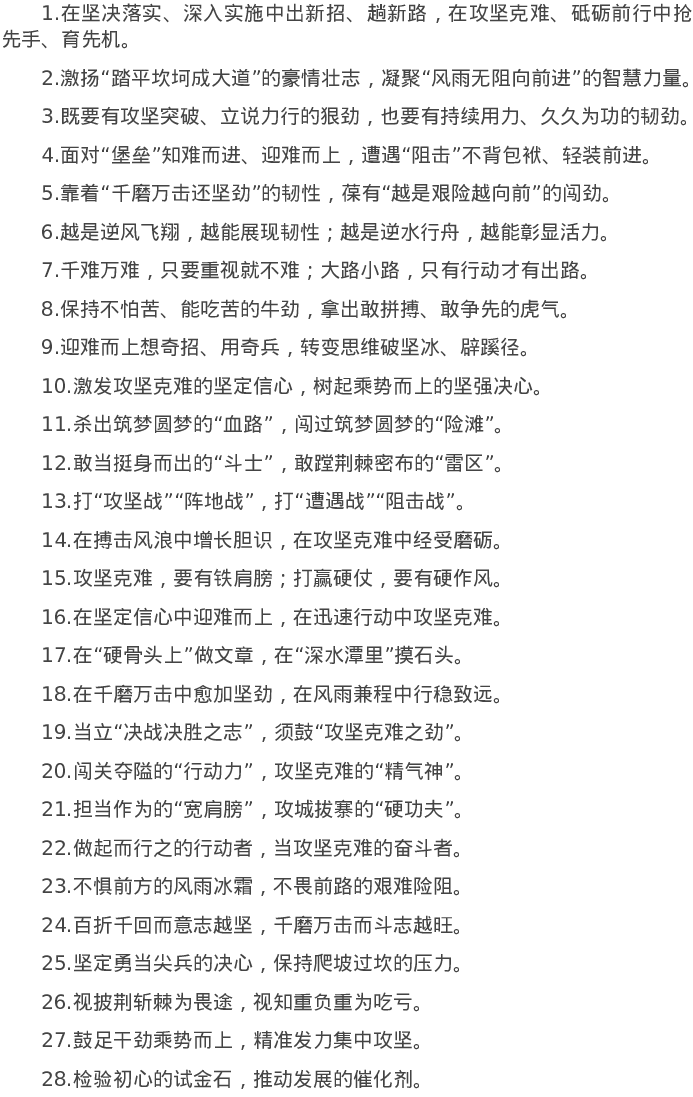 1.在坚决落实、深入实施中出新招、趟新路，在攻坚克难、砥砺前行中抢先手、育先机。

2.激扬“踏平坎坷成大道”的豪情壮志，凝聚“风雨无阻向前进”的智慧力量。

3.既要有攻坚突破、立说力行的狠劲，也要有持续用力、久久为功的韧劲。

4.面对“堡垒”知难而进、迎难而上，遭遇“阻击”不背包袱、轻装前进。

5.靠着“千磨万击还坚劲”的韧性，葆有“越是艰险越向前”的闯劲。

6.越是逆风飞翔，越能展现韧性；越是逆水行舟，越能彰显活力。

7.千难万难，只要重视就不难；大路小路，只有行动才有出路。

8.保持不怕苦、能吃苦的牛劲，拿出敢拼搏、敢争先的虎气。

9.迎难而上想奇招、用奇兵，转变思维破坚冰、辟蹊径。

10.激发攻坚克难的坚定信心，树起乘势而上的坚强决心。

11.杀出筑梦圆梦的“血路”，闯过筑梦圆梦的“险滩”。

12.敢当挺身而出的“斗士”，敢蹚荆棘密布的“雷区”。

13.打“攻坚战”“阵地战”，打“遭遇战”“阻击战”。

14.在搏击风浪中增长胆识，在攻坚克难中经受磨砺。

15.攻坚克难，要有铁肩膀；打赢硬仗，要有硬作风。

16.在坚定信心中迎难而上，在迅速行动中攻坚克难。

17.在“硬骨头上”做文章，在“深水潭里”摸石头。

18.在千磨万击中愈加坚劲，在风雨兼程中行稳致远。

19.当立“决战决胜之志”，须鼓“攻坚克难之劲”。

20.闯关夺隘的“行动力”，攻坚克难的“精气神”。

21.担当作为的“宽肩膀”，攻城拔寨的“硬功夫”。

22.做起而行之的行动者，当攻坚克难的奋斗者。

23.不惧前方的风雨冰霜，不畏前路的艰难险阻。

24.百折千回而意志越坚，千磨万击而斗志越旺。

25.坚定勇当尖兵的决心，保持爬坡过坎的压力。

26.视披荆斩棘为畏途，视知重负重为吃亏。

27.鼓足干劲乘势而上，精准发力集中攻坚。

28.检验初心的试金石，推动发展的催化剂。